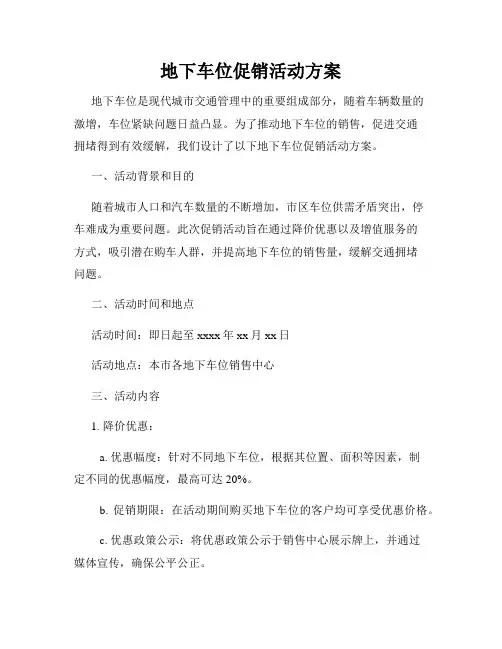 地下车位促销活动方案

地下车位是现代城市交通管理中的重要组成部分，随着车辆数量的激增，车位紧缺问题日益凸显。为了推动地下车位的销售，促进交通拥堵得到有效缓解，我们设计了以下地下车位促销活动方案。

一、活动背景和目的

随着城市人口和汽车数量的不断增加，市区车位供需矛盾突出，停车难成为重要问题。此次促销活动旨在通过降价优惠以及增值服务的方式，吸引潜在购车人群，并提高地下车位的销售量，缓解交通拥堵问题。

二、活动时间和地点

活动时间：即日起至 xxxx 年 xx 月 xx 日

活动地点：本市各地下车位销售中心

三、活动内容

1. 降价优惠：

a. 优惠幅度：针对不同地下车位，根据其位置、面积等因素，制定不同的优惠幅度，最高可达 20%。

b. 促销期限：在活动期间购买地下车位的客户均可享受优惠价格。

c. 优惠政策公示：将优惠政策公示于销售中心展示牌上，并通过媒体宣传，确保公平公正。